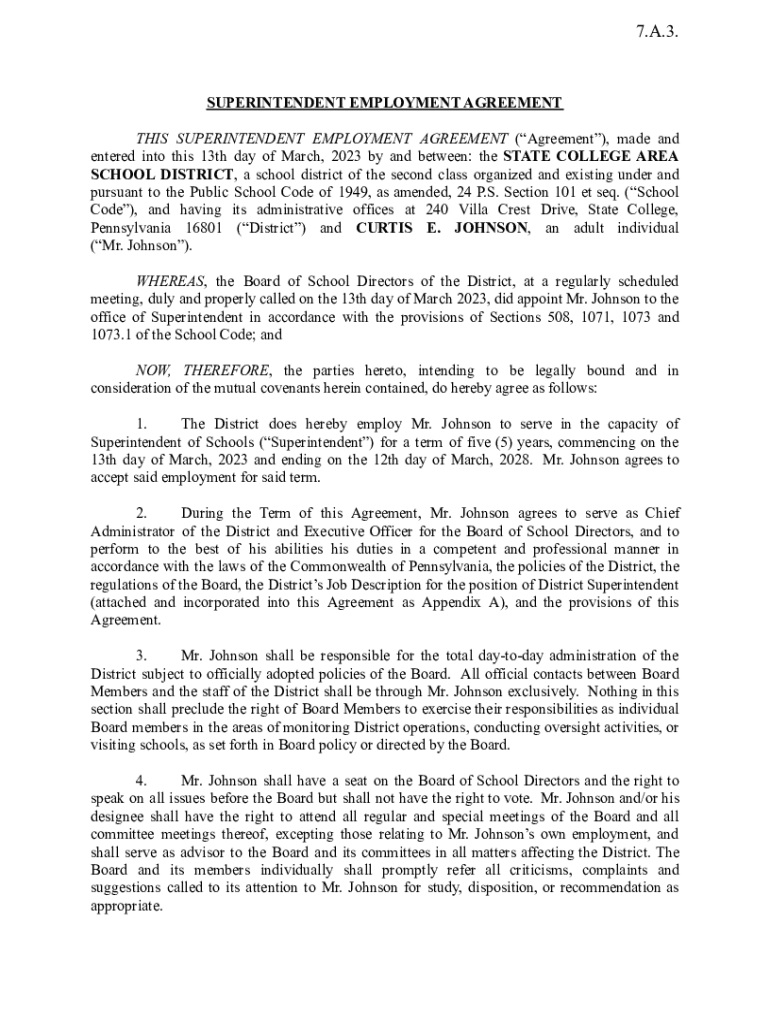 7.A.3.

SUPERINTENDENT EMPLOYMENT AGREEMENT

THIS SUPERINTENDENT EMPLOYMENT AGREEMENT ("Agreement"), made and entered into this 13th day of March, 2023 by and between: the STATE COLLEGE AREA SCHOOL DISTRICT, a school district of the second class organized and existing under and pursuant to the Public School Code of 1949, as amended, 24 P.S. Section 101 et seq. ("School Code"), and having its administrative offices at 240 Villa Crest Drive, State College, Pennsylvania 16801 ("District") and CURTIS E. JOHNSON, an adult individual ("Mr. Johnson").

WHEREAS, the Board of School Directors of the District, at a regularly scheduled meeting, duly and properly called on the 13th day of March 2023, did appoint Mr. Johnson to the office of Superintendent in accordance with the provisions of Sections 508, 1071, 1073 and 1073.1 of the School Code; and

NOW, THEREFORE, the parties hereto, intending to be legally bound and in consideration of the mutual covenants herein contained, do hereby agree as follows:

1. The District does hereby employ Mr. Johnson to serve in the capacity of Superintendent of Schools ("Superintendent") for a term of five (5) years, commencing on the 13th day of March, 2023 and ending on the 12th day of March, 2028. Mr. Johnson agrees to accept said employment for said term.

2. During the Term of this Agreement, Mr. Johnson agrees to serve as Chief Administrator of the District and Executive Officer for the Board of School Directors, and to perform to the best of his abilities his duties in a competent and professional manner in accordance with the laws of the Commonwealth of Pennsylvania, the policies of the District, the regulations of the Board, the District's Job Description for the position of District Superintendent (attached and incorporated into this Agreement as Appendix A), and the provisions of this Agreement.

3. Mr. Johnson shall be responsible for the total day-to-day administration of the District subject to officially adopted policies of the Board. All official contacts between Board Members and the staff of the District shall be through Mr. Johnson exclusively. Nothing in this section shall preclude the right of Board Members to exercise their responsibilities as individual Board members in the areas of monitoring District operations, conducting oversight activities, or visiting schools, as set forth in Board policy or directed by the Board.

4. Mr. Johnson shall have a seat on the Board of School Directors and the right to speak on all issues before the Board but shall not have the right to vote. Mr. Johnson and/or his designee shall have the right to attend all regular and special meetings of the Board and all committee meetings thereof, excepting those relating to Mr. Johnson's own employment, and shall serve as advisor to the Board and its committees in all matters affecting the District. The Board and its members individually shall promptly refer all criticisms, complaints and suggestions called to its attention to Mr. Johnson for study, disposition, or recommendation as appropriate.